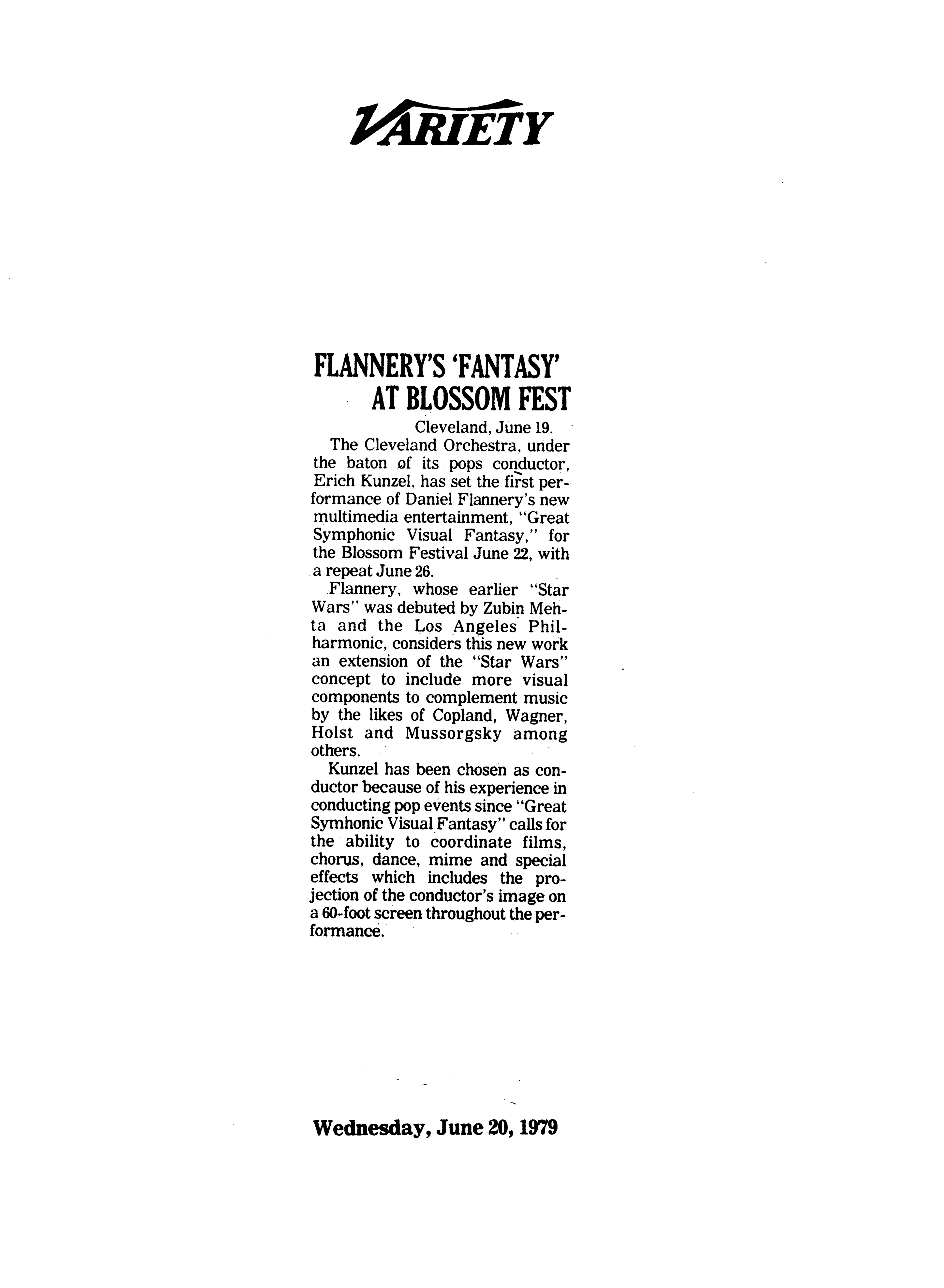 VARIETY

FLANNERY'S 'FANTASY' AT BLOSSOM FEST

Cleveland, June 19.

The Cleveland Orchestra, under the baton of its pops conductor, Erich Kunzel, has set the first performance of Daniel Flannery's new multimedia entertainment, "Great Symphonic Visual Fantasy," for the Blossom Festival June 22, with a repeat June 26.

Flannery, whose earlier "Star Wars" was debuted by Zubin Mehta and the Los Angeles Philharmonic, considers this new work an extension of the "Star Wars" concept to include more visual components to complement music by the likes of Copland, Wagner, Holst and Mussorgsky among others.

Kunzel has been chosen as conductor because of his experience in conducting pop events since "Great Symhonic Visual Fantasy" calls for the ability to coordinate films, chorus, dance, mime and special effects which includes the projection of the conductor's image on a 60-foot screen throughout the performance.

Wednesday, June 20, 1979